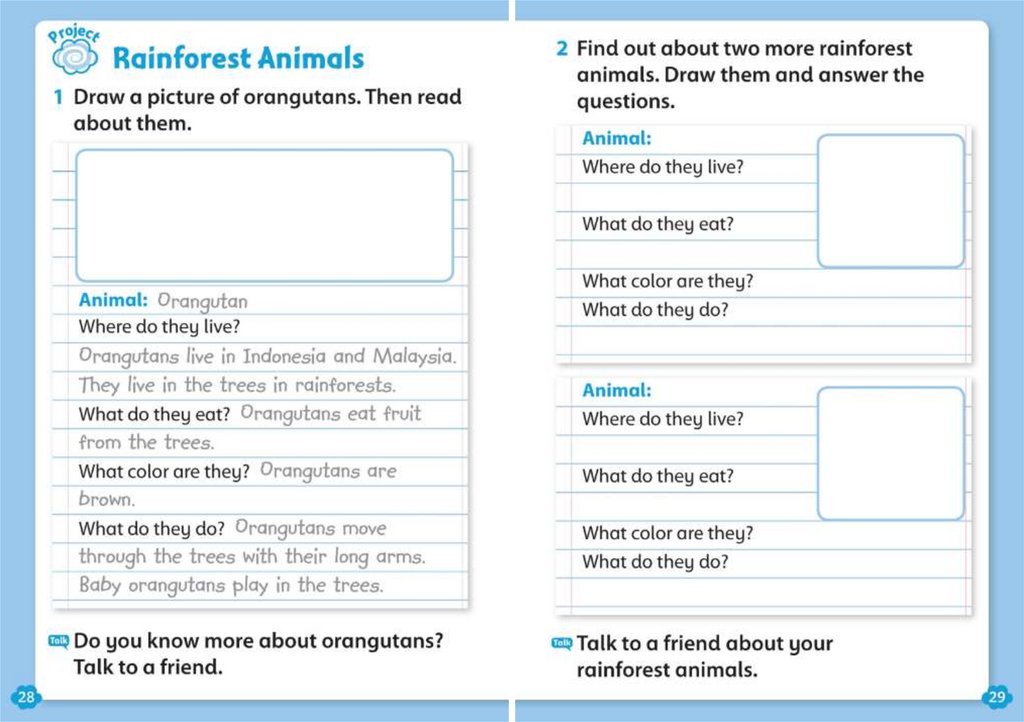 Project
Rainforest Animals

1 Draw a picture of orangutans. Then read about them.

Animal: Orangutan
Where do they live?
Orangutans live in Indonesia and Malaysia.
They live in the trees in rainforests.
What do they eat? Orangutans eat fruit from the trees.
What color are they? Orangutans are brown.
What do they do? Orangutans move through the trees with their long arms.
Baby orangutans play in the trees.

Talk Do you know more about orangutans? Talk to a friend.

28

2 Find out about two more rainforest animals. Draw them and answer the questions.

Animal:
Where do they live?
What do they eat?
What color are they?
What do they do?

Animal:
Where do they live?
What do they eat?
What color are they?
What do they do?

Talk Talk to a friend about your rainforest animals.

29